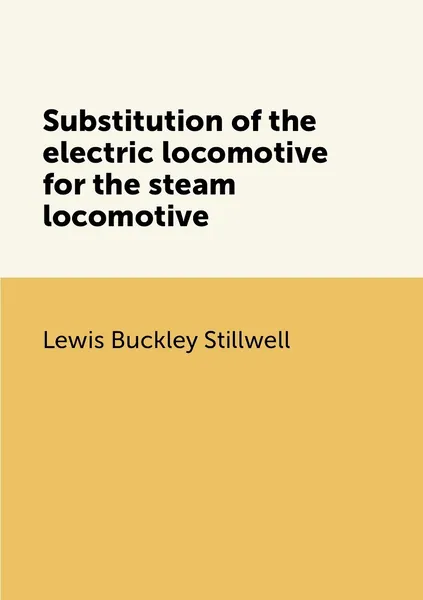 Substitution of the electric locomotive for the steam locomotive

Lewis Buckley Stillwell